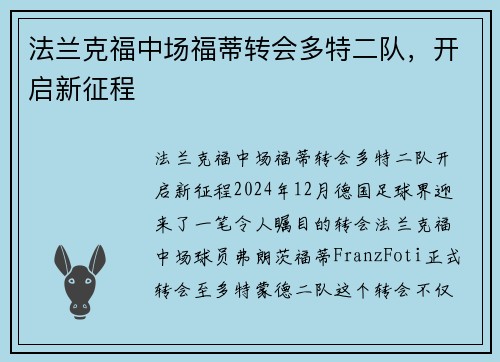 法兰克福中场福蒂转会多特二队，开启新征程

法兰克福中场福蒂转会多特二队开启新征程2024年12月德国足球界迎来了一笔令人瞩目的转会法兰克福中场球员弗朗茨福蒂FranzFoti正式转会至多特蒙德二队这个转会不仅